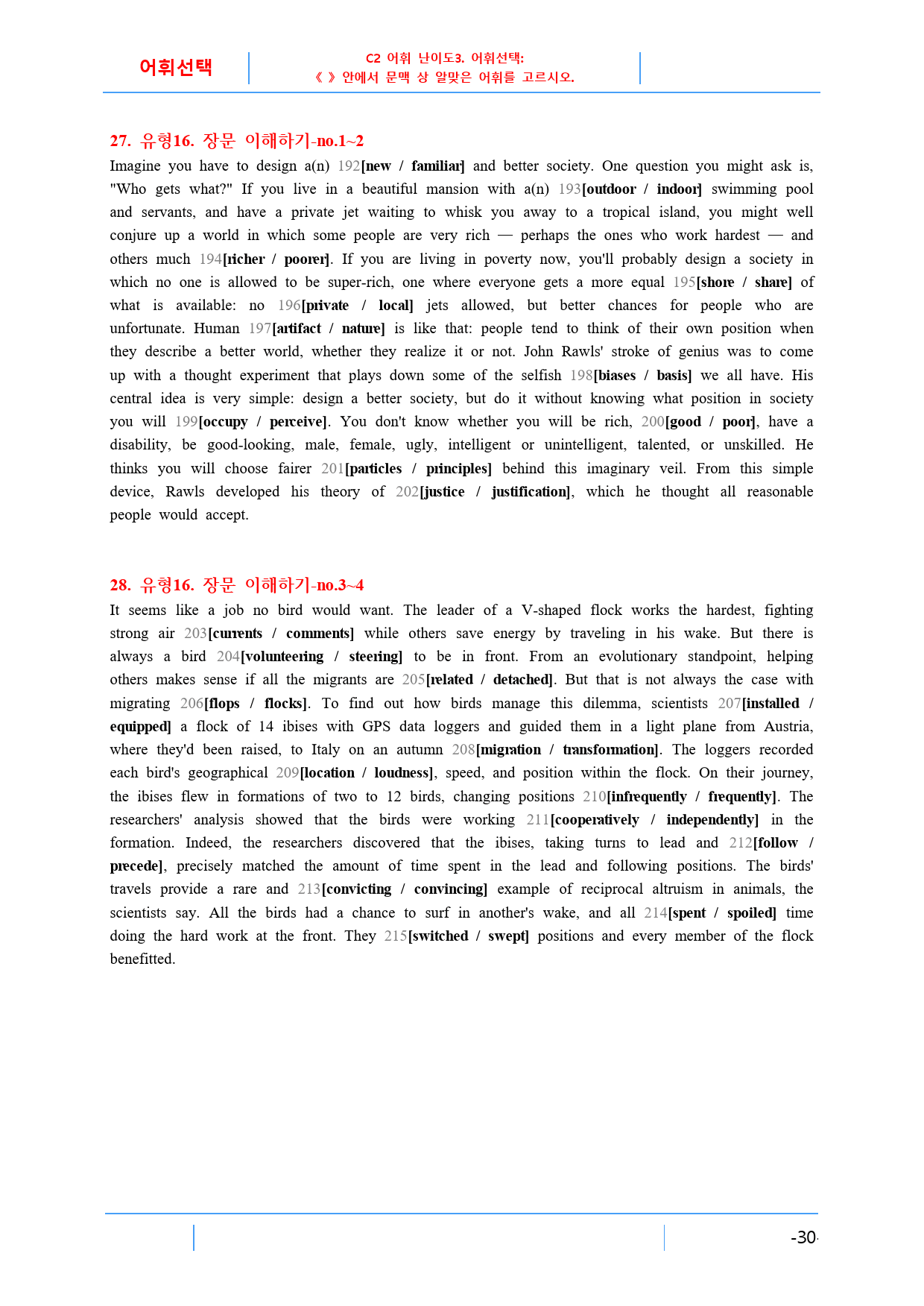 어휘선택

C2 어휘 난이도3. 어휘선택:
《 》 안에서 문맥 상 알맞은 어휘를 고르시오.

27. 유형16. 장문 이해하기-no.1~2

Imagine you have to design a(n) 192[new / familiar] and better society. One question you might ask is, "Who gets what?" If you live in a beautiful mansion with a(n) 193[outdoor / indoor] swimming pool and servants, and have a private jet waiting to whisk you away to a tropical island, you might well conjure up a world in which some people are very rich — perhaps the ones who work hardest — and others much 194[richer / poorer]. If you are living in poverty now, you'll probably design a society in which no one is allowed to be super-rich, one where everyone gets a more equal 195[shore / share] of what is available: no 196[private / local] jets allowed, but better chances for people who are unfortunate. Human 197[artifact / nature] is like that: people tend to think of their own position when they describe a better world, whether they realize it or not. John Rawls' stroke of genius was to come up with a thought experiment that plays down some of the selfish 198[biases / basis] we all have. His central idea is very simple: design a better society, but do it without knowing what position in society you will 199[occupy / perceive]. You don't know whether you will be rich, 200[good / poor], have a disability, be good-looking, male, female, ugly, intelligent or unintelligent, talented, or unskilled. He thinks you will choose fairer 201[particles / principles] behind this imaginary veil. From this simple device, Rawls developed his theory of 202[justice / justification], which he thought all reasonable people would accept.

28. 유형16. 장문 이해하기-no.3~4

It seems like a job no bird would want. The leader of a V-shaped flock works the hardest, fighting strong air 203[currents / comments] while others save energy by traveling in his wake. But there is always a bird 204[volunteering / steering] to be in front. From an evolutionary standpoint, helping others makes sense if all the migrants are 205[related / detached]. But that is not always the case with migrating 206[flops / flocks]. To find out how birds manage this dilemma, scientists 207[installed / equipped] a flock of 14 ibises with GPS data loggers and guided them in a light plane from Austria, where they'd been raised, to Italy on an autumn 208[migration / transformation]. The loggers recorded each bird's geographical 209[location / loudness], speed, and position within the flock. On their journey, the ibises flew in formations of two to 12 birds, changing positions 210[infrequently / frequently]. The researchers' analysis showed that the birds were working 211[cooperatively / independently] in the formation. Indeed, the researchers discovered that the ibises, taking turns to lead and 212[follow / precede], precisely matched the amount of time spent in the lead and following positions. The birds' travels provide a rare and 213[convicting / convincing] example of reciprocal altruism in animals, the scientists say. All the birds had a chance to surf in another's wake, and all 214[spent / spoiled] time doing the hard work at the front. They 215[switched / swept] positions and every member of the flock benefitted.

-30-